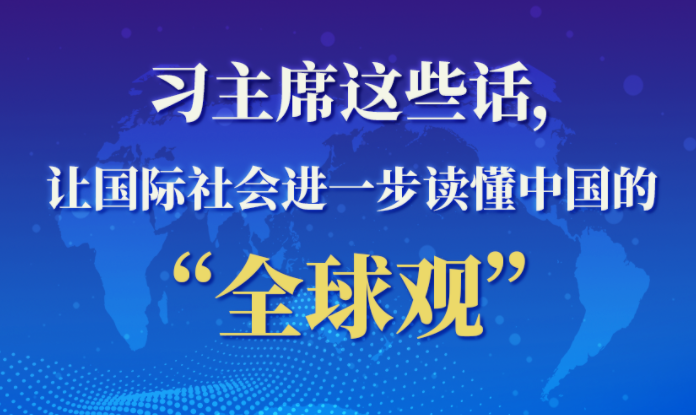 习主席这些话，
让国际社会进一步读懂中国的
“全球观”